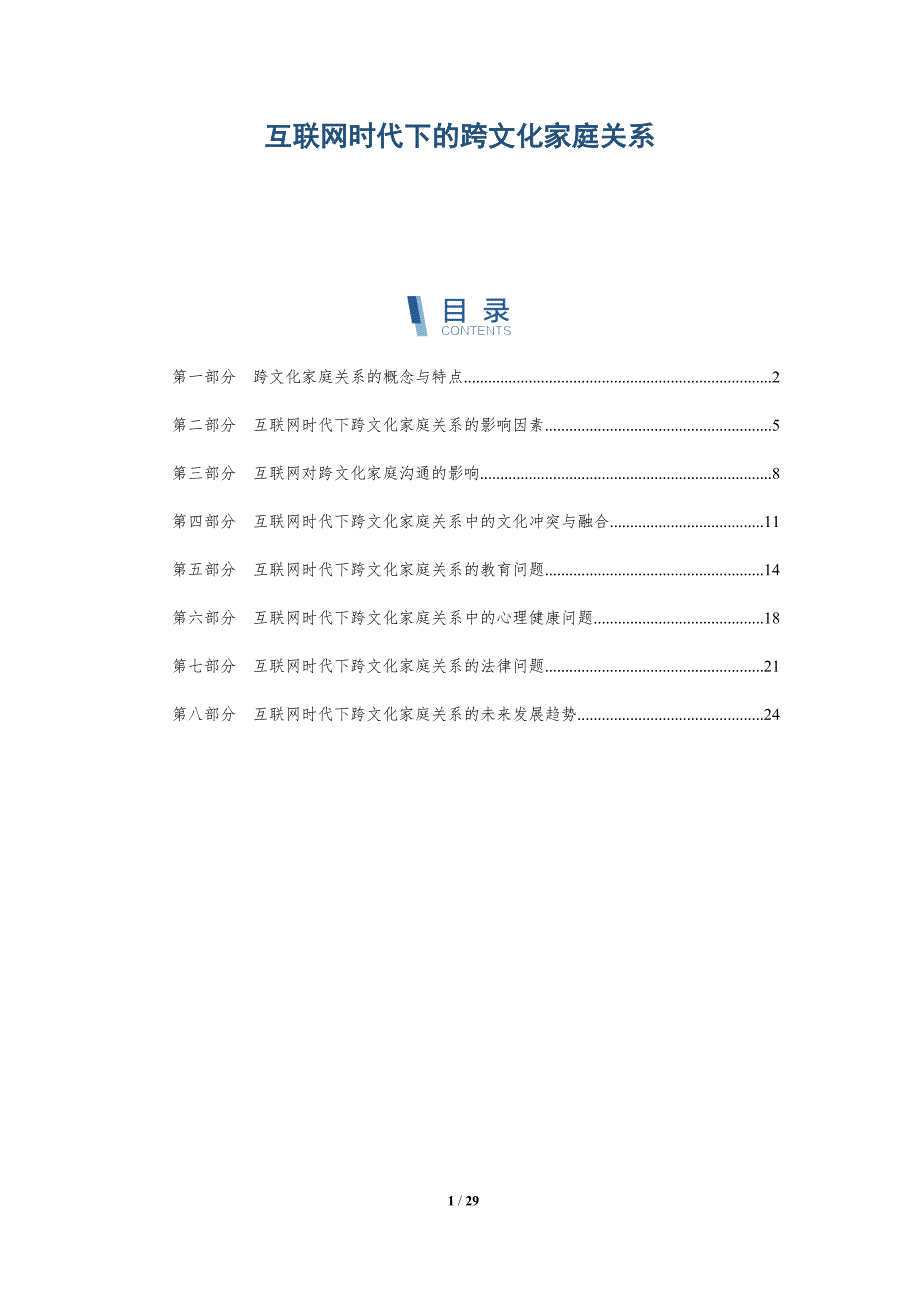 互联网时代下的跨文化家庭关系

目录
CONTENTS

第一部分 跨文化家庭关系的概念与特点..........2
第二部分 互联网时代下跨文化家庭关系的影响因素..........5
第三部分 互联网对跨文化家庭沟通的影响..........8
第四部分 互联网时代下跨文化家庭关系中的文化冲突与融合..........11
第五部分 互联网时代下跨文化家庭关系的教育问题..........14
第六部分 互联网时代下跨文化家庭关系中的心理健康问题..........18
第七部分 互联网时代下跨文化家庭关系的法律问题..........21
第八部分 互联网时代下跨文化家庭关系的未来发展趋势..........24

1 / 29